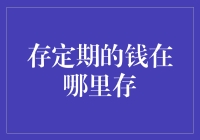 存定期的钱在哪里存